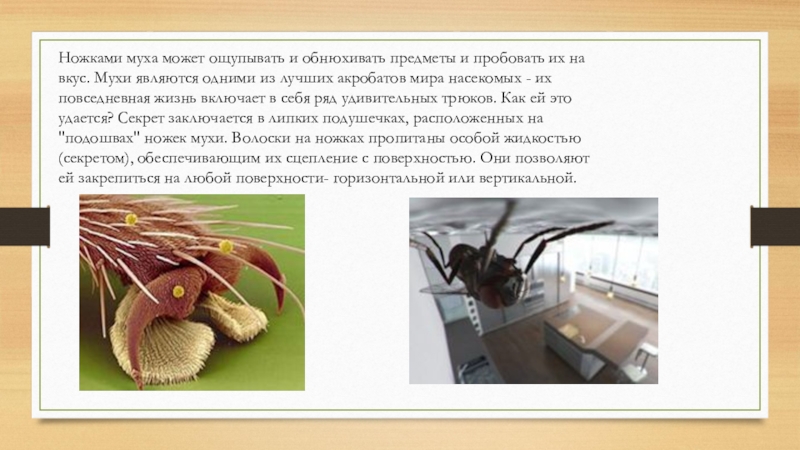 Ножками муха может ощупывать и обнюхивать предметы и пробовать их на вкус. Мухи являются одними из лучших акробатов мира насекомых - их повседневная жизнь включает в себя ряд удивительных трюков. Как ей это удается? Секрет заключается в липких подушечках, расположенных на "подошвах" ножек мухи. Волоски на ножках пропитаны особой жидкостью (секретом), обеспечивающим их сцепление с поверхностью. Они позволяют ей закрепиться на любой поверхности- горизонтальной или вертикальной.